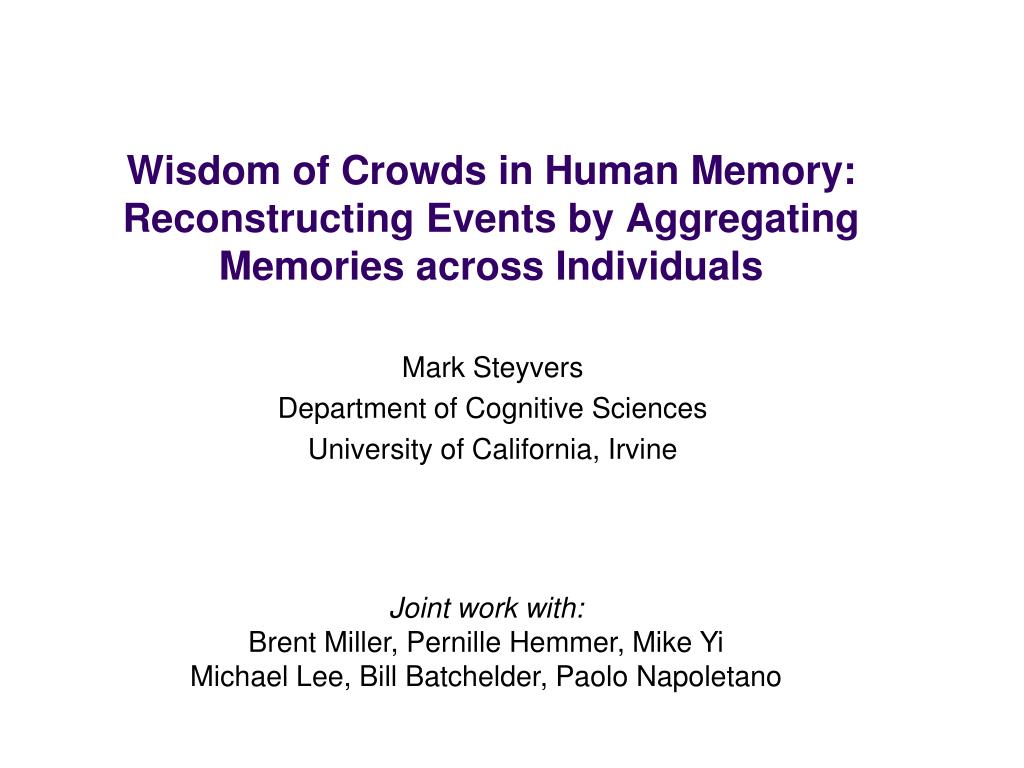 Wisdom of Crowds in Human Memory: Reconstructing Events by Aggregating Memories across Individuals

Mark Steyvers
Department of Cognitive Sciences
University of California, Irvine

Joint work with:
Brent Miller, Pernille Hemmer, Mike Yi
Michael Lee, Bill Batchelder, Paolo Napoletano